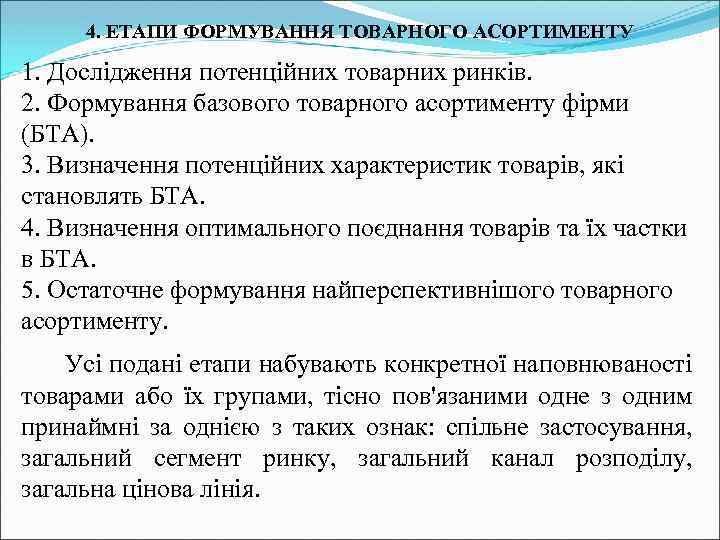 4. ЕТАПИ ФОРМУВАННЯ ТОВАРНОГО АСОРТИМЕНТУ

1. Дослідження потенційних товарних ринків.
2. Формування базового товарного асортименту фірми (БТА).
3. Визначення потенційних характеристик товарів, які становлять БТА.
4. Визначення оптимального поєднання товарів та їх частки в БТА.
5. Остаточне формування найперспективнішого товарного асортименту.

Усі подані етапи набувають конкретної наповнюваності товарами або їх групами, тісно пов'язаними одне з одним принаймні за однією з таких ознак: спільне застосування, загальний сегмент ринку, загальний канал розподілу, загальна цінова лінія.